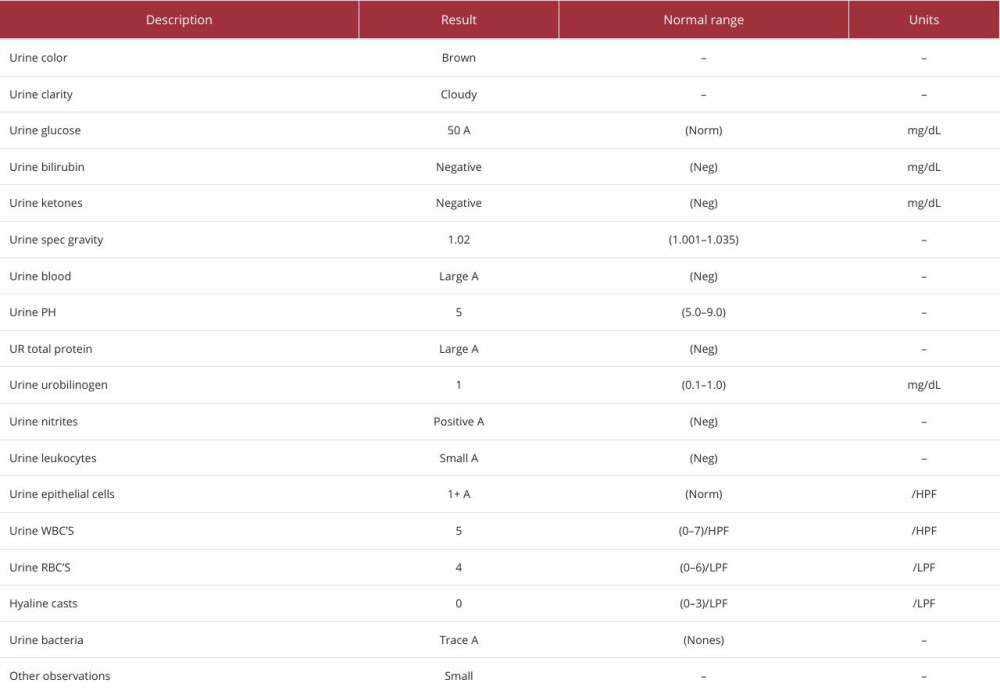 | Description | Result | Normal range | Units |
|---|---|---|---|
| Urine color | Brown | – | – |
| Urine clarity | Cloudy | – | – |
| Urine glucose | 50 A | (Norm) | mg/dL |
| Urine bilirubin | Negative | (Neg) | mg/dL |
| Urine ketones | Negative | (Neg) | mg/dL |
| Urine spec gravity | 1.02 | (1.001–1.035) | – |
| Urine blood | Large A | (Neg) | – |
| Urine PH | 5 | (5.0–9.0) | – |
| UR total protein | Large A | (Neg) | – |
| Urine urobilinogen | 1 | (0.1–1.0) | mg/dL |
| Urine nitrites | Positive A | (Neg) | – |
| Urine leukocytes | Small A | (Neg) | – |
| Urine epithelial cells | 1+ A | (Norm) | /HPF |
| Urine WBC'S | 5 | (0–7)/HPF | /HPF |
| Urine RBC'S | 4 | (0–6)/LPF | /LPF |
| Hyaline casts | 0 | (0–3)/LPF | /LPF |
| Urine bacteria | Trace A | (Nones) | – |
| Other observations | Small | – | – |